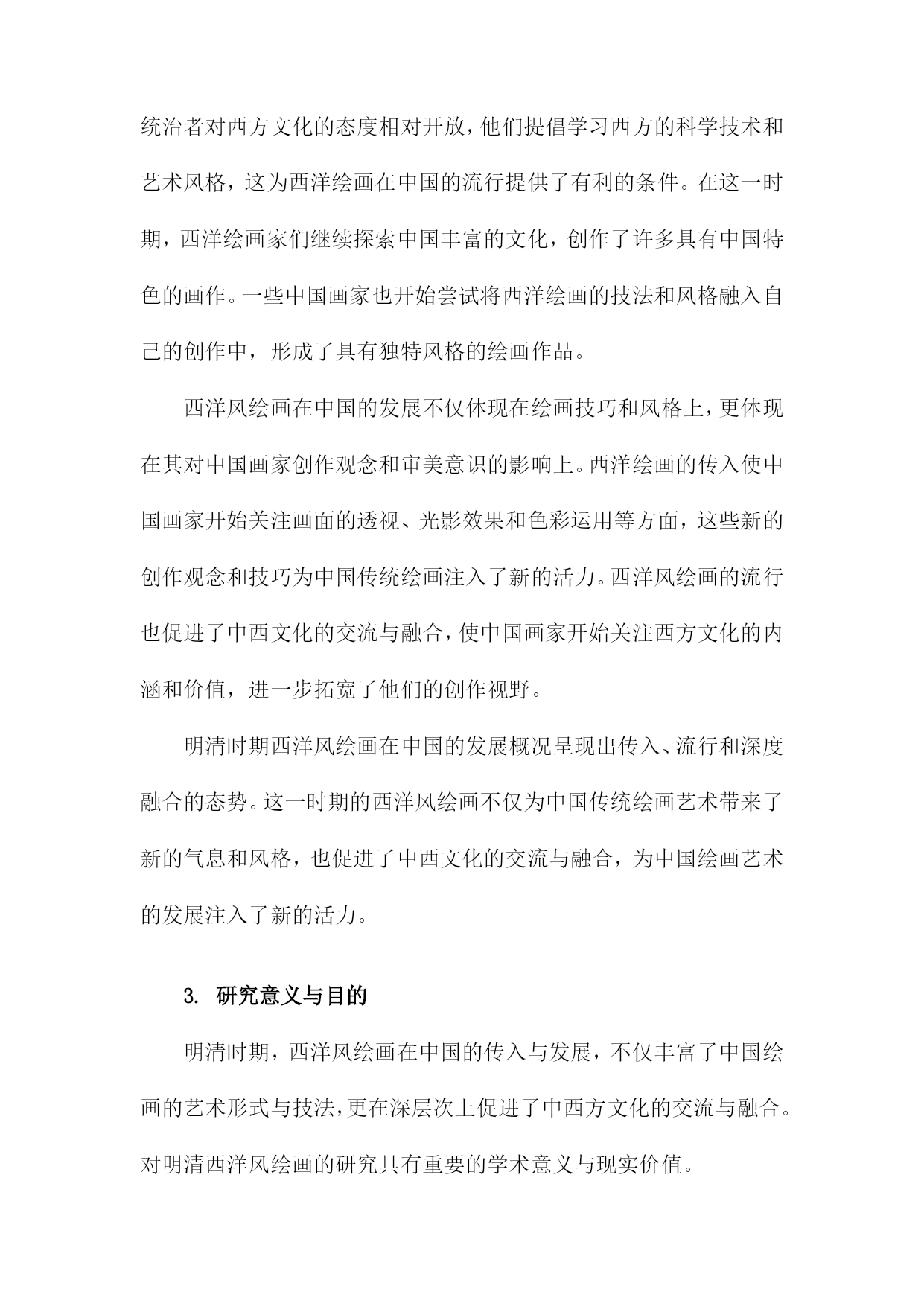 统治者对西方文化的态度相对开放，他们提倡学习西方的科学技术和艺术风格，这为西洋绘画在中国的流行提供了有利的条件。在这一时期，西洋绘画家们继续探索中国丰富的文化，创作了许多具有中国特色的画作。一些中国画家也开始尝试将西洋绘画的技法和风格融入自己的创作中，形成了具有独特风格的绘画作品。

西洋风绘画在中国的发展不仅体现在绘画技巧和风格上，更体现在其对中国画家创作观念和审美意识的影响上。西洋绘画的传入使中国画家开始关注画面的透视、光影效果和色彩运用等方面，这些新的创作观念和技巧为中国传统绘画注入了新的活力。西洋风绘画的流行也促进了中西文化的交流与融合，使中国画家开始关注西方文化的内涵和价值，进一步拓宽了他们的创作视野。

明清时期西洋风绘画在中国的发展概况呈现出传入、流行和深度融合的态势。这一时期的西洋风绘画不仅为中国传统绘画艺术带来了新的气息和风格，也促进了中西文化的交流与融合，为中国绘画艺术的发展注入了新的活力。

3. 研究意义与目的

明清时期，西洋风绘画在中国的传入与发展，不仅丰富了中国绘画的艺术形式与技法，更在深层次上促进了中西方文化的交流与融合。对明清西洋风绘画的研究具有重要的学术意义与现实价值。